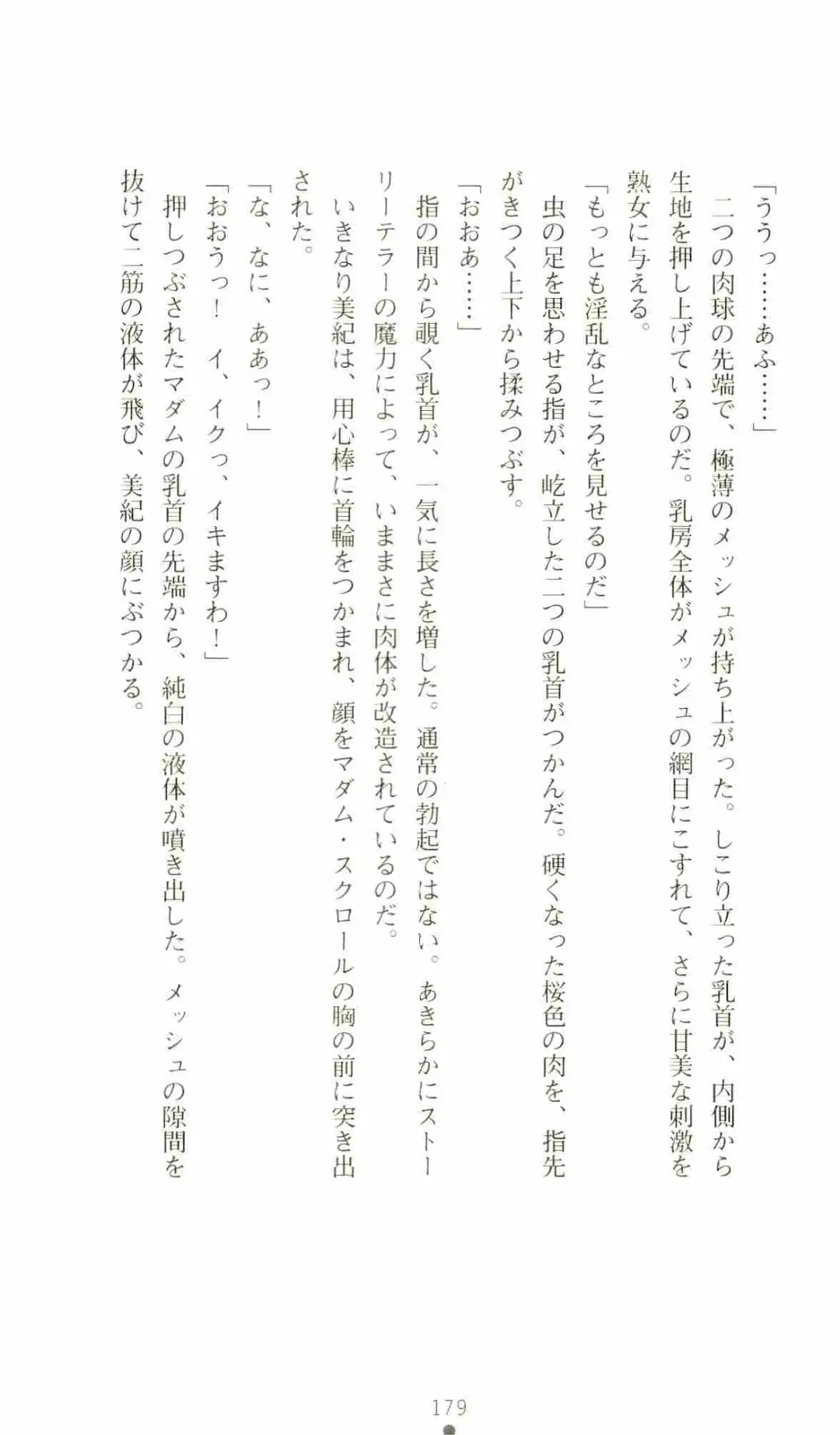 「ううっ……あふ……」

二つの肉球の先端で、極薄のメッシュが持ち上がった。しこり立った乳首が、内側から生地を押し上げているのだ。乳房全体がメッシュの網目にこすれて、さらに甘美な刺激を熟女に与える。

「もっとも淫乱なところを見せるのだ」

虫の足を思わせる指が、屹立した二つの乳首がつかんだ。硬くなった桜色の肉を、指先がきつく上下から揉みつぶす。

「おおあ……」

指の間から覗く乳首が、一気に長さを増した。通常の勃起ではない。あきらかにストーリーテラーの魔力によって、いままさに肉体が改造されているのだ。

いきなり美紀は、用心棒に首輪をつかまれ、顔をマダム・スクロールの胸の前に突き出された。

「な、なに、ああっ！」

「おおうっ！　イ、イクっ、イキますわ！」

押しつぶされたマダムの乳首の先端から、純白の液体が噴き出した。メッシュの隙間を抜けて二筋の液体が飛び、美紀の顔にぶつかる。

179